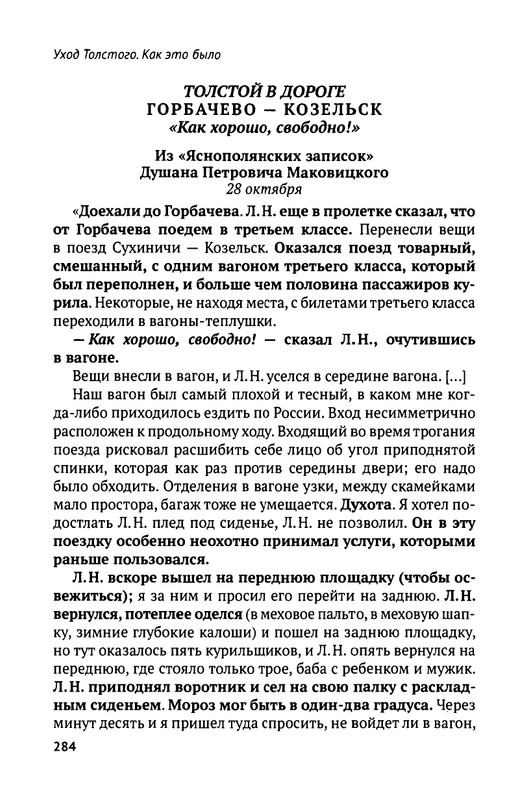 Уход Толстого. Как это было

ТОЛСТОЙ В ДОРОГЕ
ГОРБАЧЕВО — КОЗЕЛЬСК
«Как хорошо, свободно!»

Из «Яснополянских записок»
Душана Петровича Маковицкого
28 октября

«Доехали до Горбачева. Л. Н. еще в пролетке сказал, что от Горбачева поедем в третьем классе. Перенесли вещи в поезд Сухиничи — Козельск. Оказался поезд товарный, смешанный, с одним вагоном третьего класса, который был переполнен, и больше чем половина пассажиров курила. Некоторые, не находя места, с билетами третьего класса переходили в вагоны-теплушки.

— Как хорошо, свободно! — сказал Л. Н., очутившись в вагоне.

Вещи внесли в вагон, и Л. Н. уселся в середине вагона. [...]

Наш вагон был самый плохой и тесный, в каком мне когда-либо приходилось ездить по России. Вход несимметрично расположен к продольному ходу. Входящий во время трогания поезда рисковал расшибить себе лицо об угол приподнятой спинки, которая как раз против середины двери; его надо было обходить. Отделения в вагоне узки, между скамейками мало простора, багаж тоже не умещается. Духота. Я хотел подостлать Л. Н. плед под сиденье, Л. Н. не позволил. Он в эту поездку особенно неохотно принимал услуги, которыми раньше пользовался.

Л. Н. вскоре вышел на переднюю площадку (чтобы освежиться); я за ним и просил его перейти на заднюю. Л. Н. вернулся, потеплее оделся (в меховое пальто, в меховую шапку, зимние глубокие калоши) и пошел на заднюю площадку, но тут оказалось пять курильщиков, и Л. Н. опять вернулся на переднюю, где стояло только трое, баба с ребенком и мужик. Л. Н. приподнял воротник и сел на свою палку с раскладным сиденьем. Мороз мог быть в один-два градуса. Через минут десять и я пришел туда спросить, не войдет ли в вагон,

284